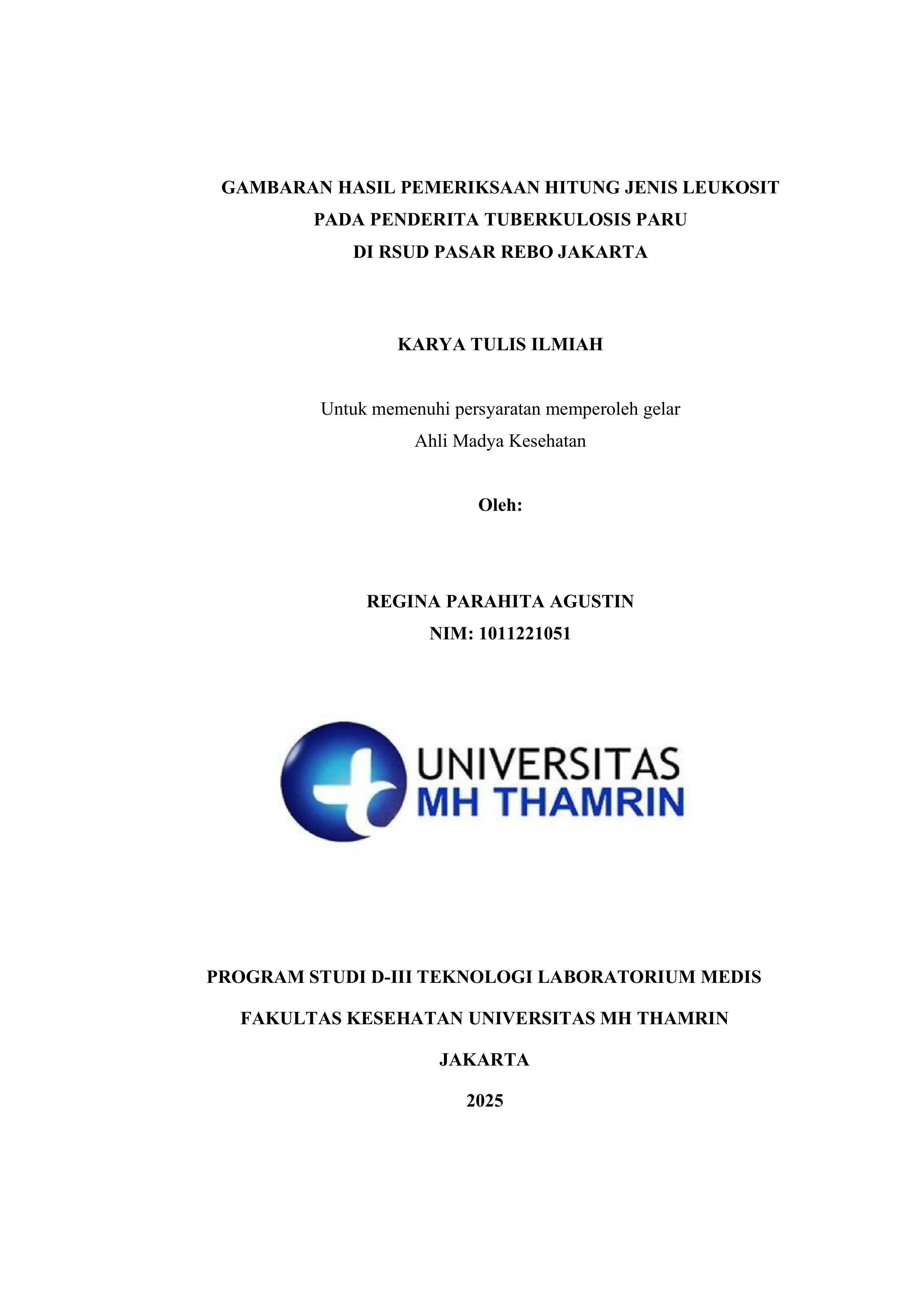 GAMBARAN HASIL PEMERIKSAAN HITUNG JENIS LEUKOSIT
PADA PENDERITA TUBERKULOSIS PARU
DI RSUD PASAR REBO JAKARTA

KARYA TULIS ILMIAH

Untuk memenuhi persyaratan memperoleh gelar
Ahli Madya Kesehatan

Oleh:

REGINA PARAHITA AGUSTIN
NIM: 1011221051

UNIVERSITAS
MH THAMRIN

PROGRAM STUDI D-III TEKNOLOGI LABORATORIUM MEDIS

FAKULTAS KESEHATAN UNIVERSITAS MH THAMRIN

JAKARTA

2025